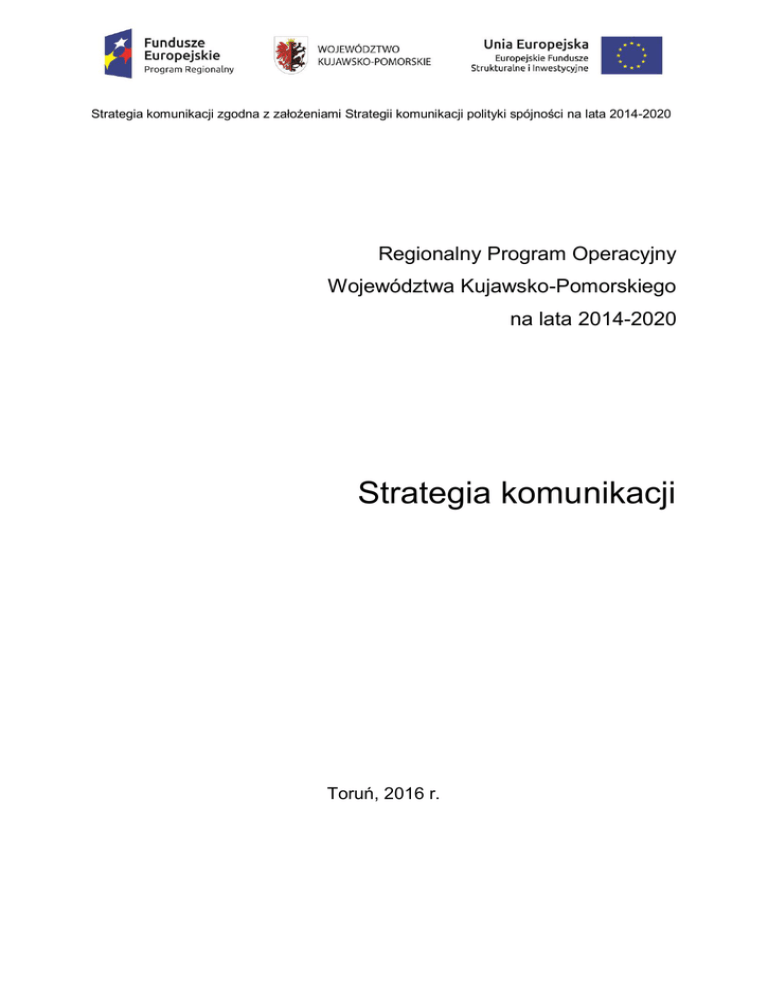 Fundusze Europejskie
Program Regionalny

WOJEWÓDZTWO KUJAWSKO-POMORSKIE

Unia Europejska
Europejskie Fundusze Strukturalne i Inwestycyjne

Strategia komunikacji zgodna z założeniami Strategii komunikacji polityki spójności na lata 2014-2020

Regionalny Program Operacyjny
Województwa Kujawsko-Pomorskiego
na lata 2014-2020

Strategia komunikacji

Toruń, 2016 r.